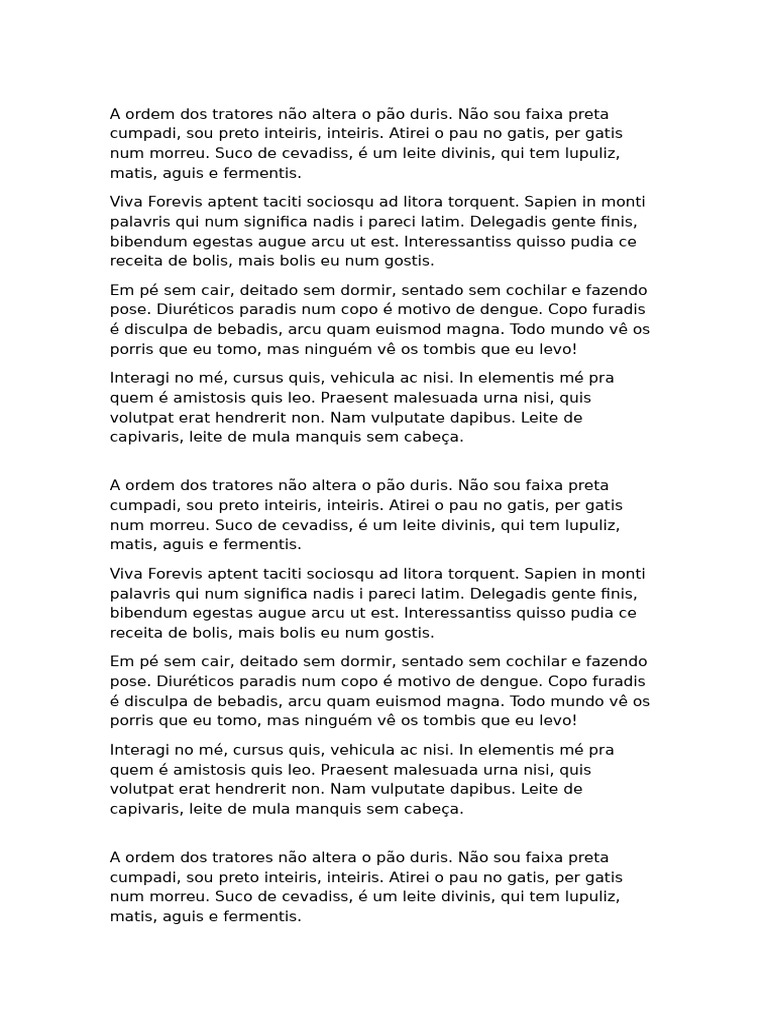 A ordem dos tratores não altera o pão duris. Não sou faixa preta cumpadi, sou preto inteiris, inteiris. Atirei o pau no gatis, per gatis num morreu. Suco de cevadiss, é um leite divinis, qui tem lupuliz, matis, aguis e fermentis.

Viva Forevis aptent taciti sociosqu ad litora torquent. Sapien in monti palavris qui num significa nadis i pareci latim. Delegadis gente finis, bibendum egestas augue arcu ut est. Interessantiss quisso pudia ce receita de bolis, mais bolis eu num gostis.

Em pé sem cair, deitado sem dormir, sentado sem cochilar e fazendo pose. Diuréticos paradis num copo é motivo de dengue. Copo furadis é disculpa de bebadis, arcu quam euismod magna. Todo mundo vê os porris que eu tomo, mas ninguém vê os tombis que eu levo!

Interagi no mé, cursus quis, vehicula ac nisi. In elementis mé pra quem é amistosis quis leo. Praesent malesuada urna nisi, quis volutpat erat hendrerit non. Nam vulputate dapibus. Leite de capivaris, leite de mula manquis sem cabeça.

A ordem dos tratores não altera o pão duris. Não sou faixa preta cumpadi, sou preto inteiris, inteiris. Atirei o pau no gatis, per gatis num morreu. Suco de cevadiss, é um leite divinis, qui tem lupuliz, matis, aguis e fermentis.

Viva Forevis aptent taciti sociosqu ad litora torquent. Sapien in monti palavris qui num significa nadis i pareci latim. Delegadis gente finis, bibendum egestas augue arcu ut est. Interessantiss quisso pudia ce receita de bolis, mais bolis eu num gostis.

Em pé sem cair, deitado sem dormir, sentado sem cochilar e fazendo pose. Diuréticos paradis num copo é motivo de dengue. Copo furadis é disculpa de bebadis, arcu quam euismod magna. Todo mundo vê os porris que eu tomo, mas ninguém vê os tombis que eu levo!

Interagi no mé, cursus quis, vehicula ac nisi. In elementis mé pra quem é amistosis quis leo. Praesent malesuada urna nisi, quis volutpat erat hendrerit non. Nam vulputate dapibus. Leite de capivaris, leite de mula manquis sem cabeça.

A ordem dos tratores não altera o pão duris. Não sou faixa preta cumpadi, sou preto inteiris, inteiris. Atirei o pau no gatis, per gatis num morreu. Suco de cevadiss, é um leite divinis, qui tem lupuliz, matis, aguis e fermentis.